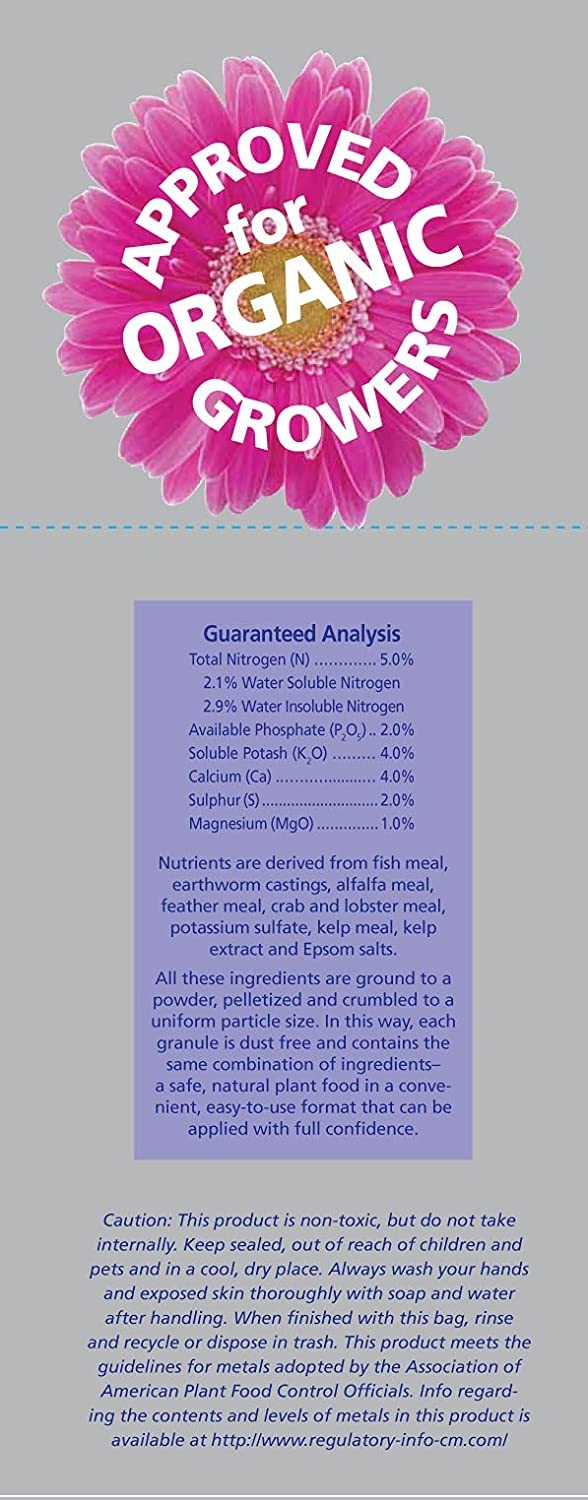 APPROVED for ORGANIC GROWERS

Guaranteed Analysis
Total Nitrogen (N) ............. 5.0%
2.1% Water Soluble Nitrogen
2.9% Water Insoluble Nitrogen
Available Phosphate ($P_2O_5$) .. 2.0%
Soluble Potash ($K_2O$) ......... 4.0%
Calcium (Ca) ...................... 4.0%
Sulphur (S) ............................ 2.0%
Magnesium (MgO) .............. 1.0%

Nutrients are derived from fish meal, earthworm castings, alfalfa meal, feather meal, crab and lobster meal, potassium sulfate, kelp meal, kelp extract and Epsom salts.

All these ingredients are ground to a powder, pelletized and crumbled to a uniform particle size. In this way, each granule is dust free and contains the same combination of ingredients– a safe, natural plant food in a convenient, easy-to-use format that can be applied with full confidence.

Caution: This product is non-toxic, but do not take internally. Keep sealed, out of reach of children and pets and in a cool, dry place. Always wash your hands and exposed skin thoroughly with soap and water after handling. When finished with this bag, rinse and recycle or dispose in trash. This product meets the guidelines for metals adopted by the Association of American Plant Food Control Officials. Info regarding the contents and levels of metals in this product is available at http://www.regulatory-info-cm.com/